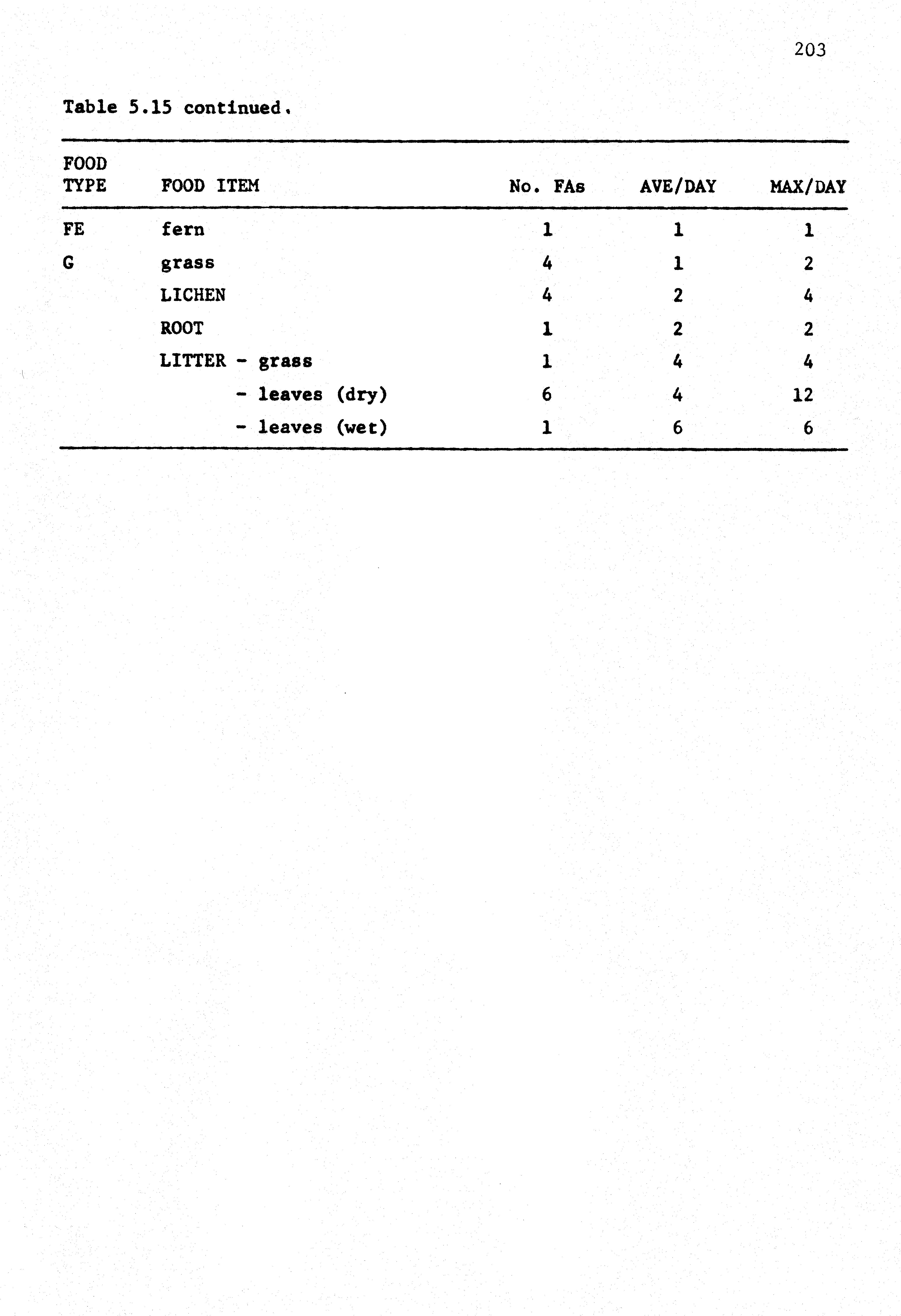 203

Table 5.15 continued.

| FOOD TYPE | FOOD ITEM | No. FAs | AVE/DAY | MAX/DAY |
|---|---|---|---|---|
| FE | fern | 1 | 1 | 1 |
| G | grass | 4 | 1 | 2 |
| | LICHEN | 4 | 2 | 4 |
| | ROOT | 1 | 2 | 2 |
| | LITTER - grass | 1 | 4 | 4 |
| | - leaves (dry) | 6 | 4 | 12 |
| | - leaves (wet) | 1 | 6 | 6 |